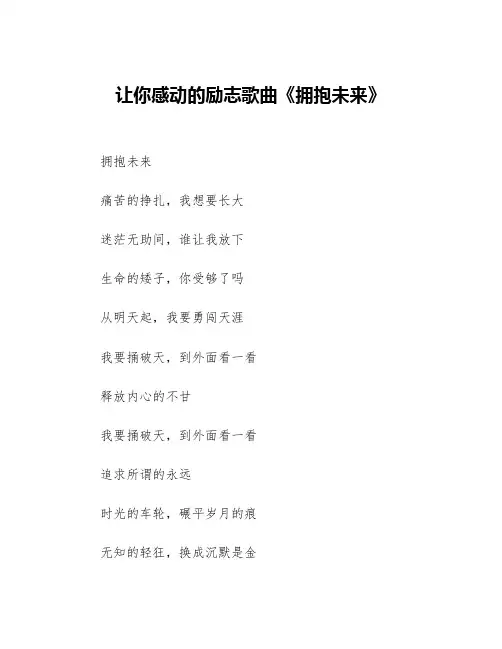 让你感动的励志歌曲《拥抱未来》

拥抱未来

痛苦的挣扎，我想要长大

迷茫无助间，谁让我放下

生命的矮子，你受够了吗

从明天起，我要勇闯天涯

我要捅破天，到外面看一看

释放内心的不甘

我要捅破天，到外面看一看

追求所谓的永远

时光的车轮，碾平岁月的痕

无知的轻狂，换成沉默是金